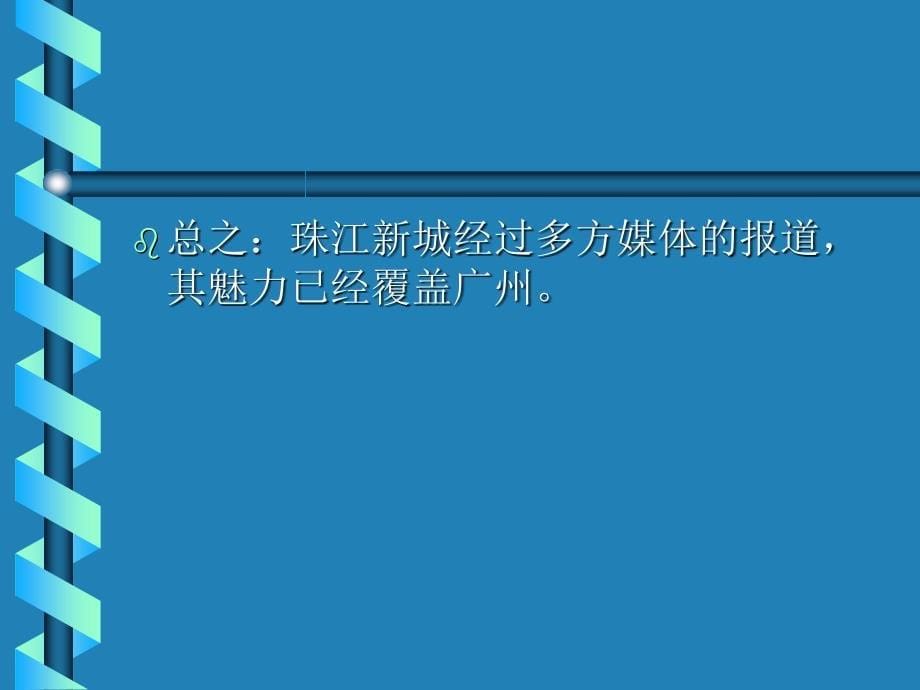 总之：珠江新城经过多方媒体的报道，其魅力已经覆盖广州。